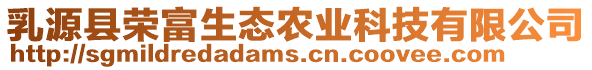 乳源县荣富生态农业科技有限公司
http://sgmildredadams.cn.coovee.com